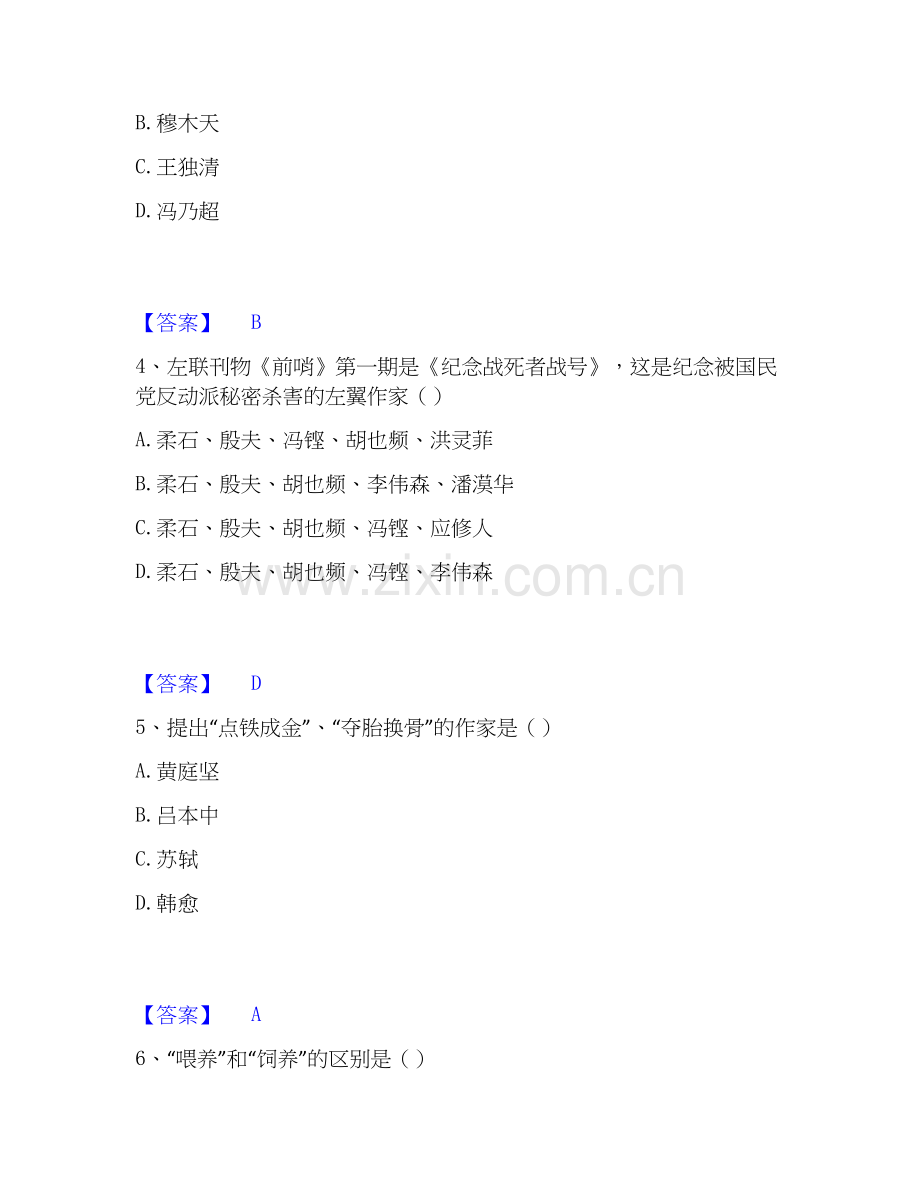 B. 穆木天

C. 王独清

D. 冯乃超

【答案】 B

4、左联刊物《前哨》第一期是《纪念战死者战号》，这是纪念被国民党反动派秘密杀害的左翼作家（ ）

A. 柔石、殷夫、冯铿、胡也频、洪灵菲

B. 柔石、殷夫、胡也频、李伟森、潘漠华

C. 柔石、殷夫、胡也频、冯铿、应修人

D. 柔石、殷夫、胡也频、冯铿、李伟森

www.zixin.com.cn

【答案】 D

5、提出“点铁成金”、“夺胎换骨”的作家是（ ）

A. 黄庭坚

B. 吕本中

C. 苏轼

D. 韩愈

【答案】 A

6、“喂养”和“饲养”的区别是（ ）